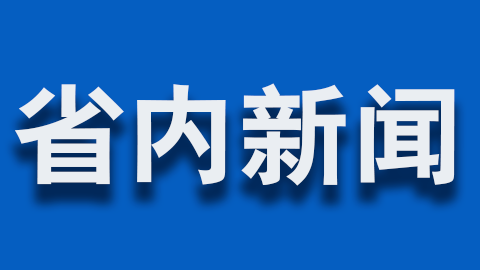 省内新闻